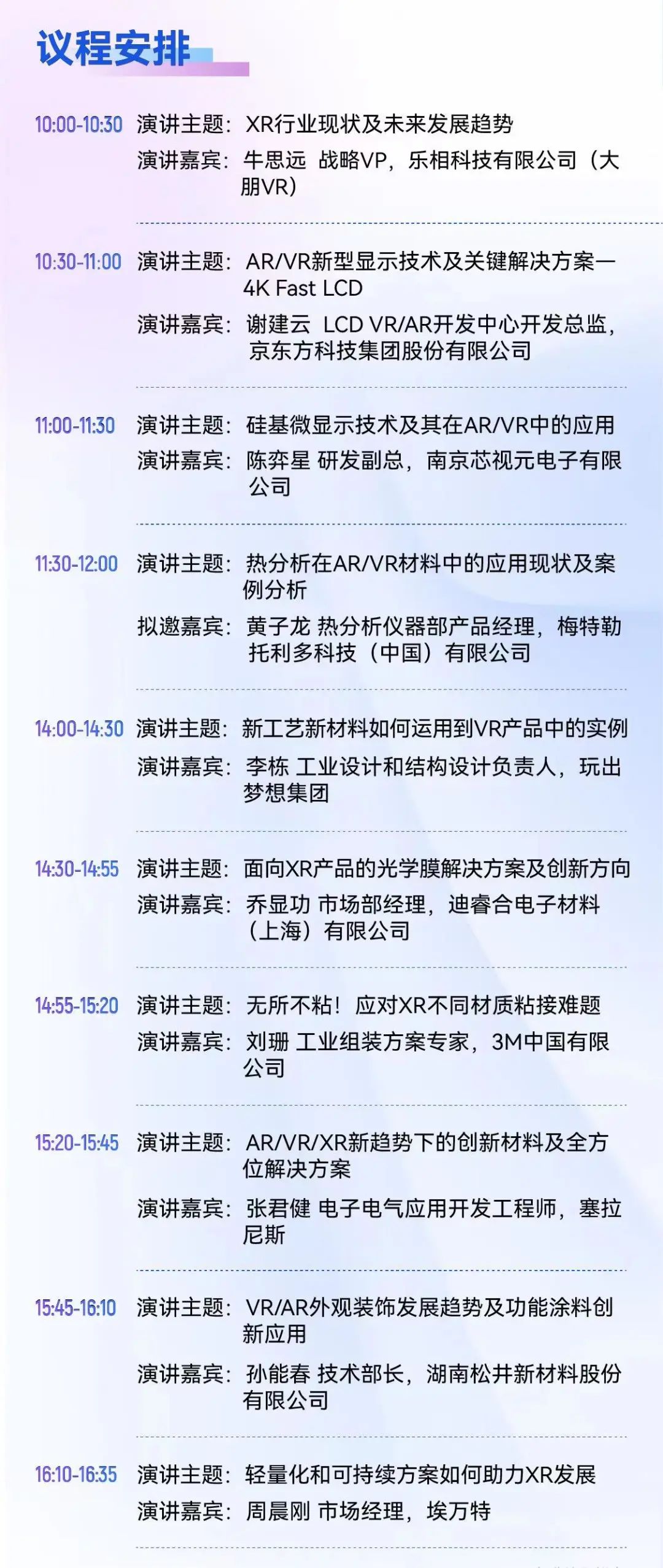 议程安排

10:00-10:30 演讲主题：XR行业现状及未来发展趋势
演讲嘉宾：牛思远 战略VP，乐相科技有限公司（大朋VR）

10:30-11:00 演讲主题：AR/VR新型显示技术及关键解决方案—4K Fast LCD
演讲嘉宾：谢建云 LCD VR/AR开发中心开发总监，京东方科技集团股份有限公司

11:00-11:30 演讲主题：硅基微显示技术及其在AR/VR中的应用
演讲嘉宾：陈弈星 研发副总，南京芯视元电子有限公司

11:30-12:00 演讲主题：热分析在AR/VR材料中的应用现状及案例分析
拟邀嘉宾：黄子龙 热分析仪器部产品经理，梅特勒托利多科技（中国）有限公司

14:00-14:30 演讲主题：新工艺新材料如何运用到VR产品中的实例
演讲嘉宾：李栋 工业设计和结构设计负责人，玩出梦想集团

14:30-14:55 演讲主题：面向XR产品的光学膜解决方案及创新方向
演讲嘉宾：乔显功 市场部经理，迪睿合电子材料（上海）有限公司

14:55-15:20 演讲主题：无所不粘！应对XR不同材质粘接难题
演讲嘉宾：刘珊 工业组装方案专家，3M中国有限公司

15:20-15:45 演讲主题：AR/VR/XR新趋势下的创新材料及全方位解决方案
演讲嘉宾：张君健 电子电气应用开发工程师，塞拉尼斯

15:45-16:10 演讲主题：VR/AR外观装饰发展趋势及功能涂料创新应用
演讲嘉宾：孙能春 技术部长，湖南松井新材料股份有限公司

16:10-16:35 演讲主题：轻量化和可持续方案如何助力XR发展
演讲嘉宾：周晨刚 市场经理，埃万特